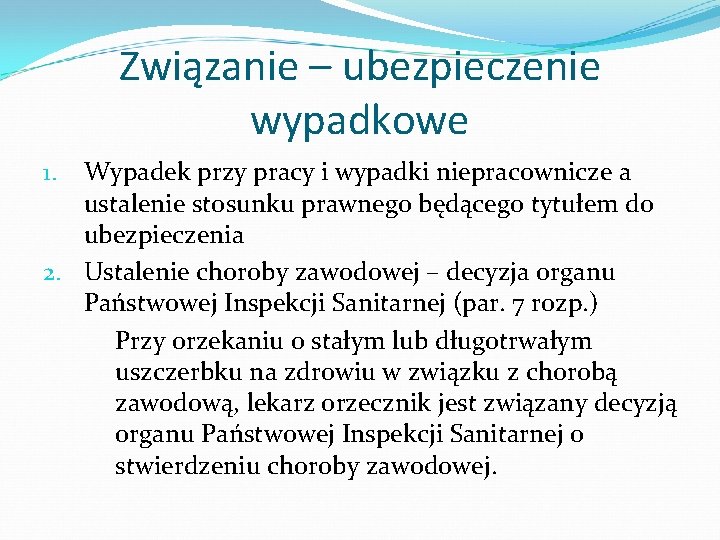 Związanie – ubezpieczenie wypadkowe

1. Wypadek przy pracy i wypadki niepracownicze a ustalenie stosunku prawnego będącego tytułem do ubezpieczenia
2. Ustalenie choroby zawodowej – decyzja organu Państwowej Inspekcji Sanitarnej (par. 7 rozp.)

Przy orzekaniu o stałym lub długotrwałym uszczerbku na zdrowiu w związku z chorobą zawodową, lekarz orzecznik jest związany decyzją organu Państwowej Inspekcji Sanitarnej o stwierdzeniu choroby zawodowej.